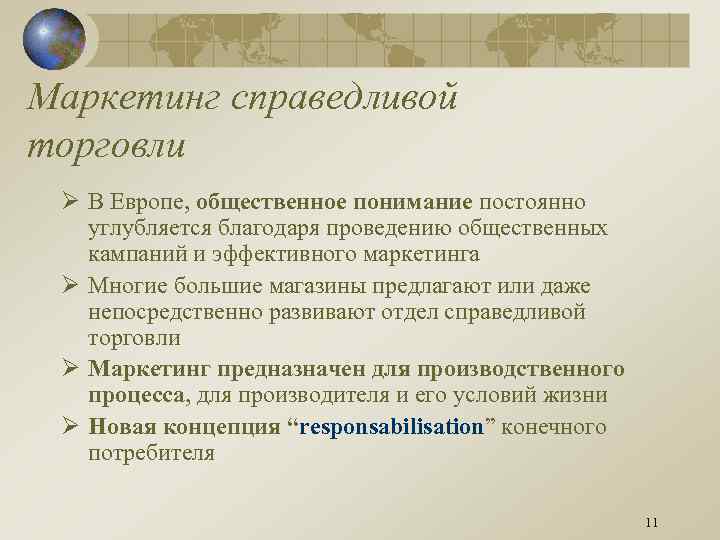 Маркетинг справедливой торговли

➢ В Европе, общественное понимание постоянно углубляется благодаря проведению общественных кампаний и эффективного маркетинга

➢ Многие большие магазины предлагают или даже непосредственно развивают отдел справедливой торговли

➢ Маркетинг предназначен для производственного процесса, для производителя и его условий жизни

➢ Новая концепция “responsabilisation” конечного потребителя

11